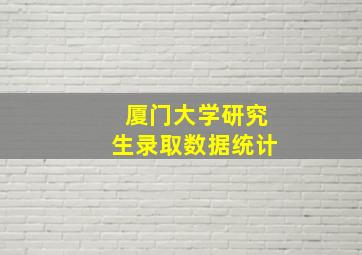 厦门大学研究生录取数据统计